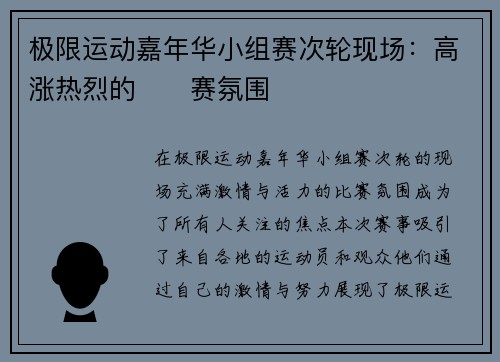 极限运动嘉年华小组赛次轮现场：高涨热烈的　　赛氛围

在极限运动嘉年华小组赛次轮的现场充满激情与活力的比赛氛围成为了所有人关注的焦点本次赛事吸引了来自各地的运动员和观众他们通过自己的激情与努力展现了极限运